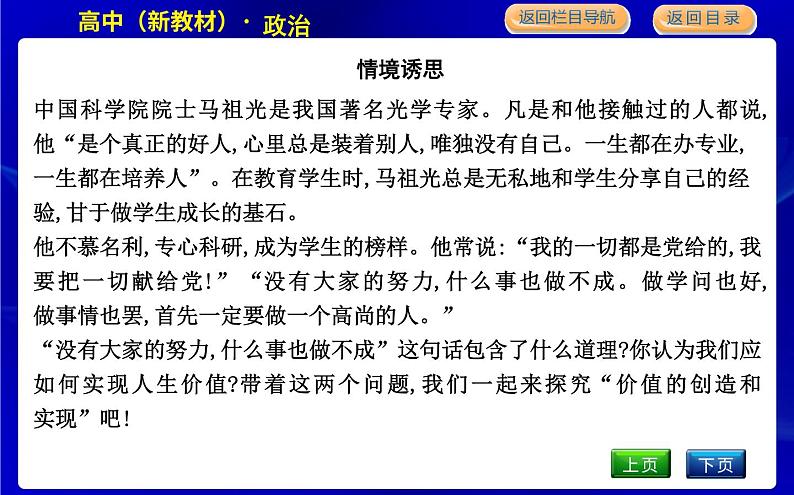 高中（新教材）· 政治

返回栏目导航

返回目录

情境诱思

中国科学院院士马祖光是我国著名光学专家。凡是和他接触过的人都说,他“是个真正的好人,心里总是装着别人,唯独没有自己。一生都在办专业,一生都在培养人”。在教育学生时,马祖光总是无私地和学生分享自己的经验,甘于做学生成长的基石。

他不慕名利,专心科研,成为学生的榜样。他常说:“我的一切都是党给的,我要把一切献给党!”“没有大家的努力,什么事也做不成。做学问也好,做事情也罢,首先一定要做一个高尚的人。”

“没有大家的努力,什么事也做不成”这句话包含了什么道理?你认为我们应如何实现人生价值?带着这两个问题,我们一起来探究“价值的创造和实现”吧!

上页

下页